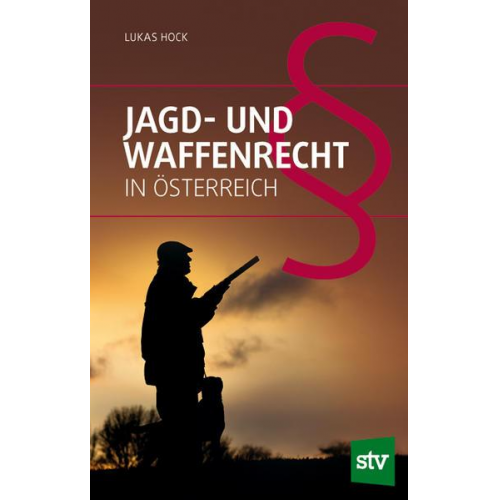 LUKAS HOCK

§

JAGD- UND WAFFENRECHT
IN ÖSTERREICH

stv